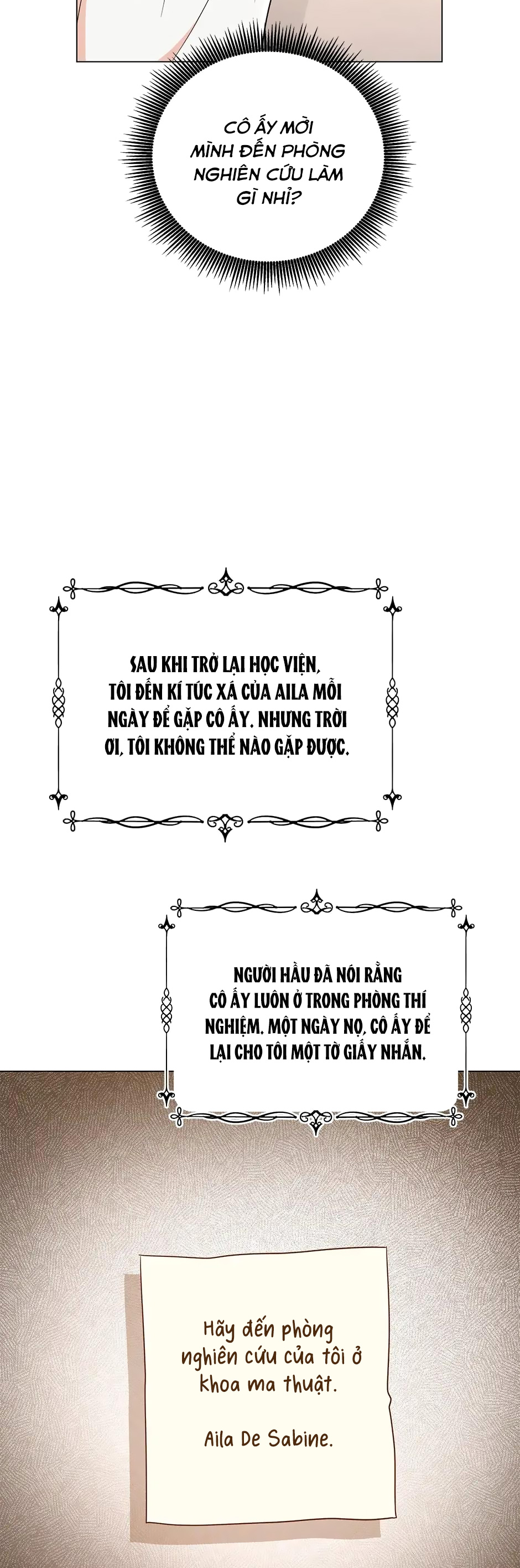 CÔ ẤY MỜI MÌNH ĐẾN PHÒNG NGHIÊN CỨU LÀM GÌ NHỈ?

SAU KHI TRỞ LẠI HỌC VIỆN, TÔI ĐẾN KÍ TÚC XÁ CỦA AILA MỖI NGÀY ĐỂ GẶP CÔ ẤY. NHƯNG TRỜI ƠI, TÔI KHÔNG THỂ NÀO GẶP ĐƯỢC.

NGƯỜI HẦU ĐÃ NÓI RẰNG CÔ ẤY LUÔN Ở TRONG PHÒNG THÍ NGHIỆM. MỘT NGÀY NỌ, CÔ ẤY ĐỂ LẠI CHO TÔI MỘT TỜ GIẤY NHẮN.

Hãy đến phòng nghiên cứu của tôi ở khoa ma thuật.

Aila De Sabine.